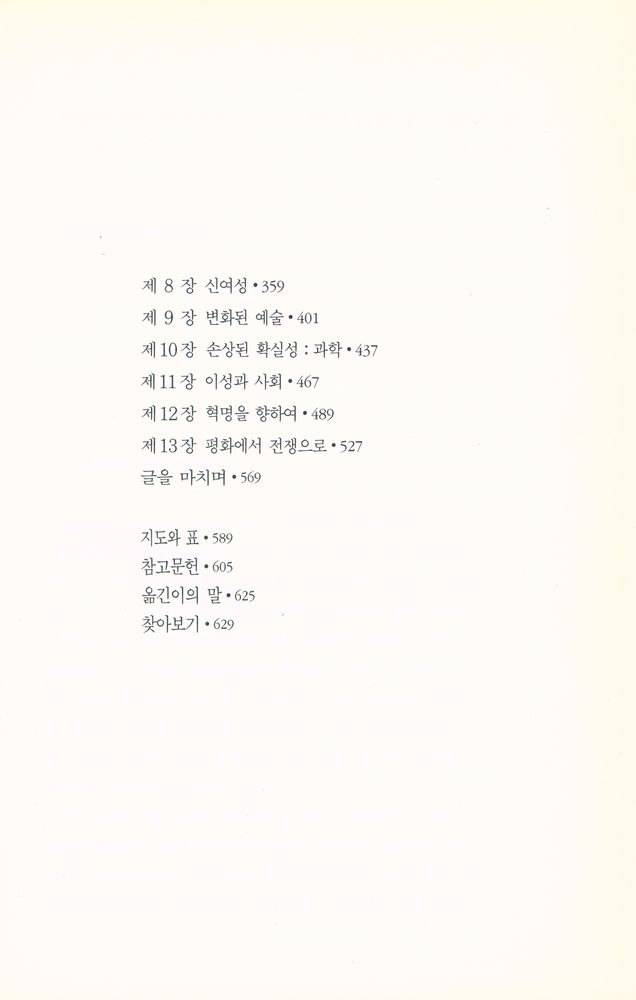 제 8 장 신여성 • 359
제 9 장 변화된 예술 • 401
제 10 장 손상된 확실성 : 과학 • 437
제 11 장 이성과 사회 • 467
제 12 장 혁명을 향하여 • 489
제 13 장 평화에서 전쟁으로 • 527
글을 마치며 • 569

지도와 표 • 589
참고문헌 • 605
옮긴이의 말 • 625
찾아보기 • 629